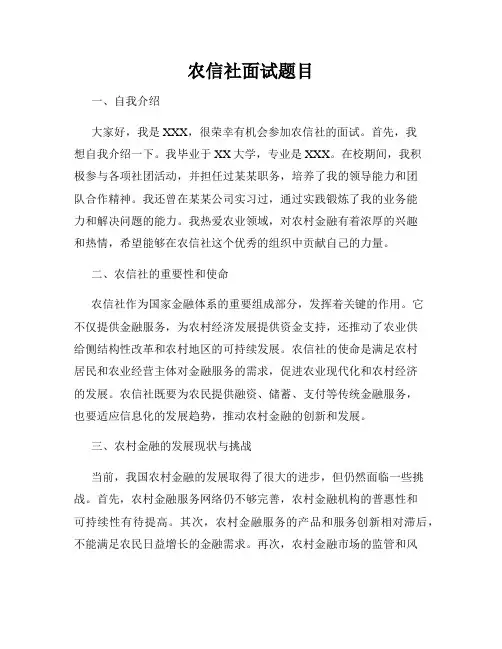 农信社面试题目

一、自我介绍

大家好，我是XXX，很荣幸有机会参加农信社的面试。首先，我想自我介绍一下。我毕业于XX大学，专业是XXX。在校期间，我积极参与各项社团活动，并担任过某某职务，培养了我的领导能力和团队合作精神。我还曾在某某公司实习过，通过实践锻炼了我的业务能力和解决问题的能力。我热爱农业领域，对农村金融有着浓厚的兴趣和热情，希望能够在农信社这个优秀的组织中贡献自己的力量。

二、农信社的重要性和使命

农信社作为国家金融体系的重要组成部分，发挥着关键的作用。它不仅提供金融服务，为农村经济发展提供资金支持，还推动了农业供给侧结构性改革和农村地区的可持续发展。农信社的使命是满足农村居民和农业经营主体对金融服务的需求，促进农业现代化和农村经济的发展。农信社既要为农民提供融资、储蓄、支付等传统金融服务，也要适应信息化的发展趋势，推动农村金融的创新和发展。

三、农村金融的发展现状与挑战

当前，我国农村金融的发展取得了很大的进步，但仍然面临一些挑战。首先，农村金融服务网络仍不够完善，农村金融机构的普惠性和可持续性有待提高。其次，农村金融服务的产品和服务创新相对滞后，不能满足农民日益增长的金融需求。再次，农村金融市场的监管和风